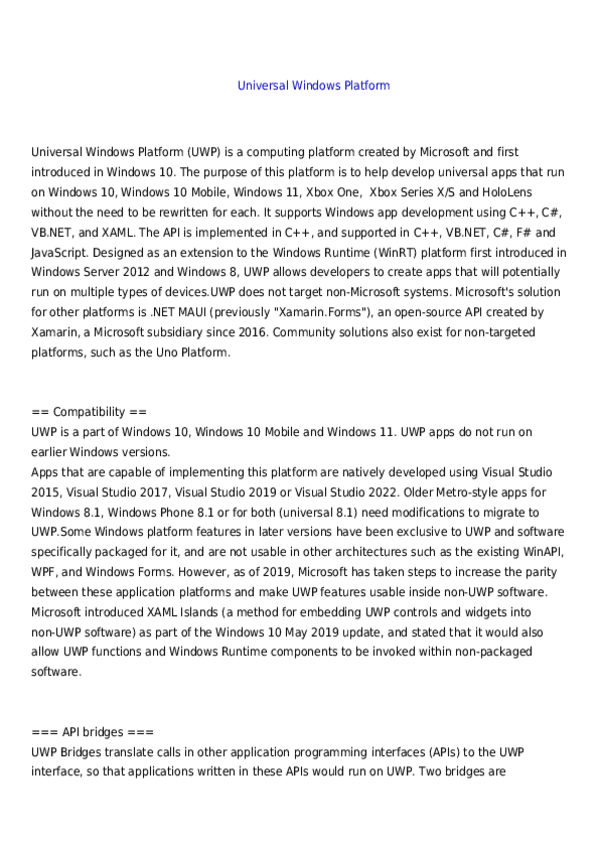 Universal Windows Platform

Universal Windows Platform (UWP) is a computing platform created by Microsoft and first introduced in Windows 10. The purpose of this platform is to help develop universal apps that run on Windows 10, Windows 10 Mobile, Windows 11, Xbox One,  Xbox Series X/S and HoloLens without the need to be rewritten for each. It supports Windows app development using C++, C#, VB.NET, and XAML. The API is implemented in C++, and supported in C++, VB.NET, C#, F# and JavaScript. Designed as an extension to the Windows Runtime (WinRT) platform first introduced in Windows Server 2012 and Windows 8, UWP allows developers to create apps that will potentially run on multiple types of devices.UWP does not target non-Microsoft systems. Microsoft's solution for other platforms is .NET MAUI (previously "Xamarin.Forms"), an open-source API created by Xamarin, a Microsoft subsidiary since 2016. Community solutions also exist for non-targeted platforms, such as the Uno Platform.

== Compatibility ==
UWP is a part of Windows 10, Windows 10 Mobile and Windows 11. UWP apps do not run on earlier Windows versions.
Apps that are capable of implementing this platform are natively developed using Visual Studio 2015, Visual Studio 2017, Visual Studio 2019 or Visual Studio 2022. Older Metro-style apps for Windows 8.1, Windows Phone 8.1 or for both (universal 8.1) need modifications to migrate to UWP.Some Windows platform features in later versions have been exclusive to UWP and software specifically packaged for it, and are not usable in other architectures such as the existing WinAPI, WPF, and Windows Forms. However, as of 2019, Microsoft has taken steps to increase the parity between these application platforms and make UWP features usable inside non-UWP software. Microsoft introduced XAML Islands (a method for embedding UWP controls and widgets into non-UWP software) as part of the Windows 10 May 2019 update, and stated that it would also allow UWP functions and Windows Runtime components to be invoked within non-packaged software.

=== API bridges ===
UWP Bridges translate calls in other application programming interfaces (APIs) to the UWP interface, so that applications written in these APIs would run on UWP. Two bridges are